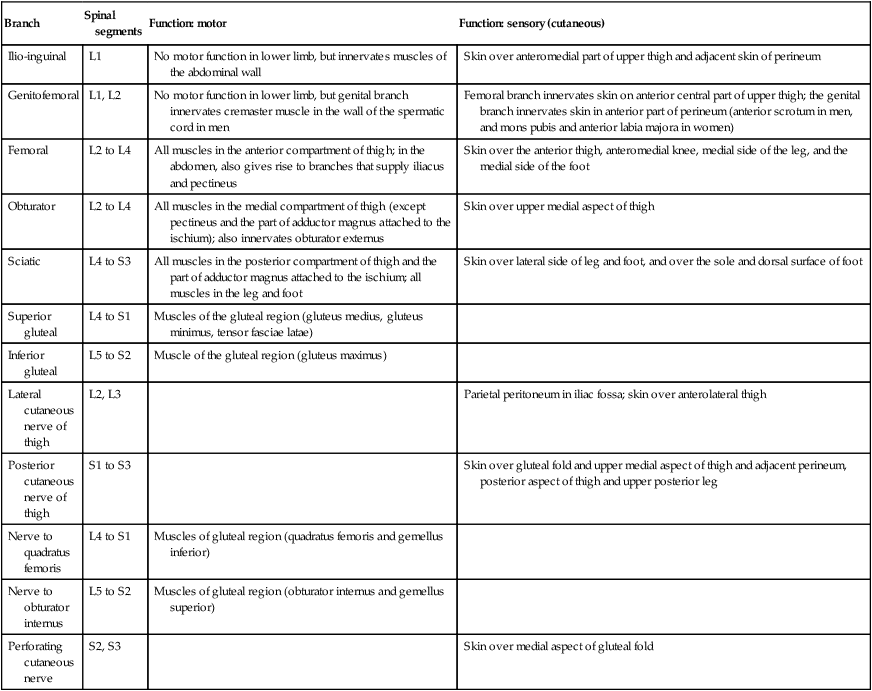 | Branch | Spinal segments | Function: motor | Function: sensory (cutaneous) |
|---|---|---|---|
| Ilio-inguinal | L1 | No motor function in lower limb, but innervates muscles of the abdominal wall | Skin over anteromedial part of upper thigh and adjacent skin of perineum |
| Genitofemoral | L1, L2 | No motor function in lower limb, but genital branch innervates cremaster muscle in the wall of the spermatic cord in men | Femoral branch innervates skin on anterior central part of upper thigh; the genital branch innervates skin in anterior part of perineum (anterior scrotum in men, and mons pubis and anterior labia majora in women) |
| Femoral | L2 to L4 | All muscles in the anterior compartment of thigh; in the abdomen, also gives rise to branches that supply iliacus and pectineus | Skin over the anterior thigh, anteromedial knee, medial side of the leg, and the medial side of the foot |
| Obturator | L2 to L4 | All muscles in the medial compartment of thigh (except pectineus and the part of adductor magnus attached to the ischium); also innervates obturator externus | Skin over upper medial aspect of thigh |
| Sciatic | L4 to S3 | All muscles in the posterior compartment of thigh and the part of adductor magnus attached to the ischium; all muscles in the leg and foot | Skin over lateral side of leg and foot, and over the sole and dorsal surface of foot |
| Superior gluteal | L4 to S1 | Muscles of the gluteal region (gluteus medius, gluteus minimus, tensor fasciae latae) | |
| Inferior gluteal | L5 to S2 | Muscle of the gluteal region (gluteus maximus) | |
| Lateral cutaneous nerve of thigh | L2, L3 | | Parietal peritoneum in iliac fossa; skin over anterolateral thigh |
| Posterior cutaneous nerve of thigh | S1 to S3 | | Skin over gluteal fold and upper medial aspect of thigh and adjacent perineum, posterior aspect of thigh and upper posterior leg |
| Nerve to quadratus femoris | L4 to S1 | Muscles of gluteal region (quadratus femoris and gemellus inferior) | |
| Nerve to obturator internus | L5 to S2 | Muscles of gluteal region (obturator internus and gemellus superior) | |
| Perforating cutaneous nerve | S2, S3 | | Skin over medial aspect of gluteal fold |